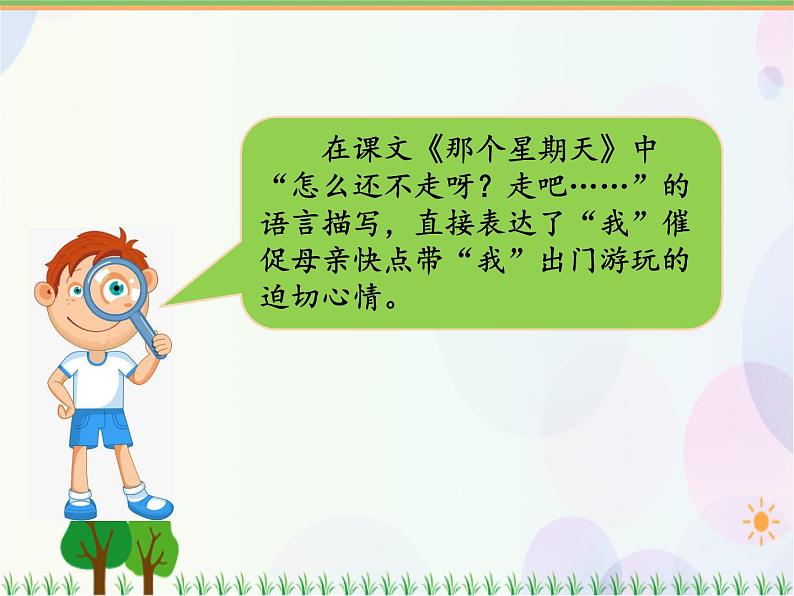 在课文《那个星期天》中“怎么还不走呀？走吧……”的语言描写，直接表达了“我”催促母亲快点带“我”出门游玩的迫切心情。